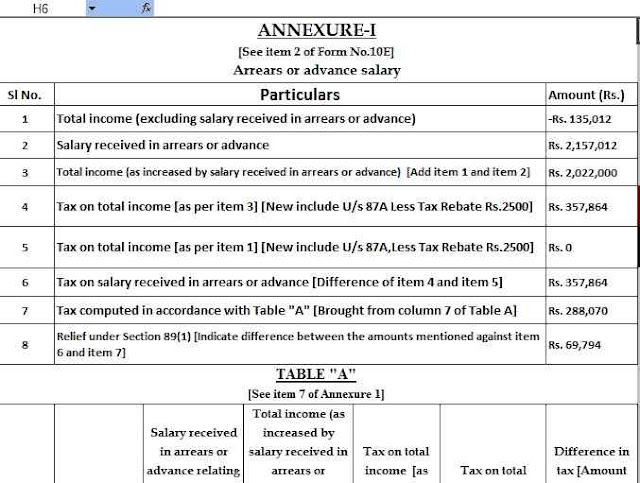 H6

ANNEXURE-I

[See item 2 of Form No.10E]

Arrears or advance salary

| Sl No. | Particulars | Amount (Rs.) |
|---|---|---|
| 1 | Total income (excluding salary received in arrears or advance) | -Rs. 135,012 |
| 2 | Salary received in arrears or advance | Rs. 2,157,012 |
| 3 | Total income (as increased by salary received in arrears or advance) [Add item 1 and item 2] | Rs. 2,022,000 |
| 4 | Tax on total income [as per item 3] [New include U/s 87A Less Tax Rebate Rs.2500] | Rs. 357,864 |
| 5 | Tax on total income [as per item 1] [New include U/s 87A,Less Tax Rebate Rs.2500] | Rs. 0 |
| 6 | Tax on salary received in arrears or advance [Difference of item 4 and item 5] | Rs. 357,864 |
| 7 | Tax computed in accordance with Table "A" [Brought from column 7 of Table A] | Rs. 288,070 |
| 8 | Relief under Section 89(1) [Indicate difference between the amounts mentioned against item 6 and item 7] | Rs. 69,794 |

TABLE "A"

[See item 7 of Annexure 1]

| | | Salary received in arrears or advance relating | Total income (as increased by salary received in arrears or | Tax on total income [as | Tax on total | Difference in tax [Amount |
|---|---|---|---|---|---|---|